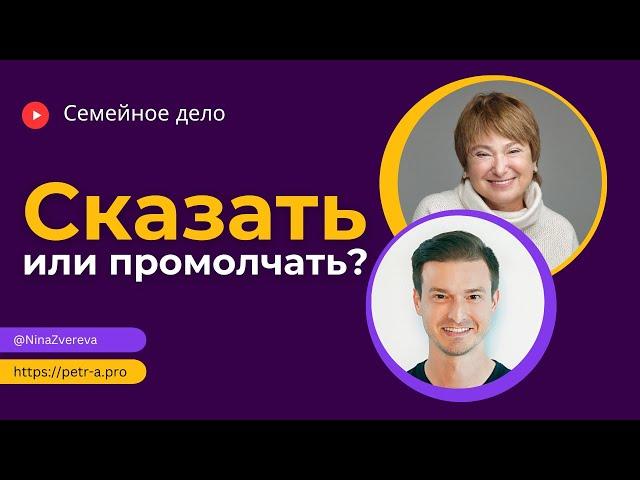 Семейное дело

Сказать
или промолчать?

@NinaZvereva

https://petr-a.pro